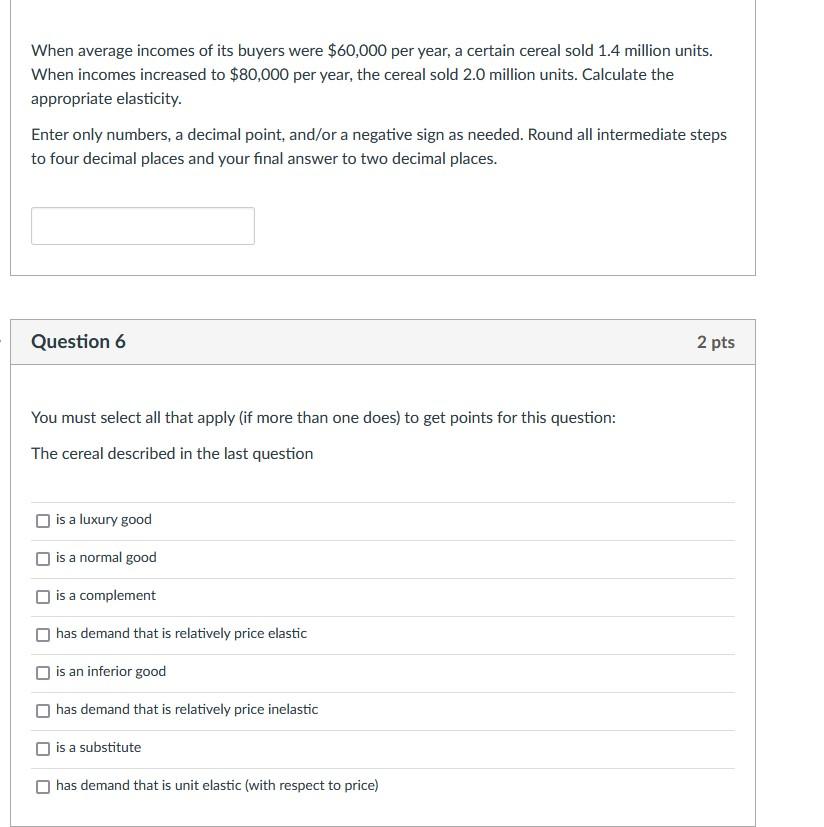 When average incomes of its buyers were \$60,000 per year, a certain cereal sold 1.4 million units. When incomes increased to \$80,000 per year, the cereal sold 2.0 million units. Calculate the appropriate elasticity.

Enter only numbers, a decimal point, and/or a negative sign as needed. Round all intermediate steps to four decimal places and your final answer to two decimal places.

Question 6

2 pts

You must select all that apply (if more than one does) to get points for this question:

The cereal described in the last question

is a luxury good

is a normal good

is a complement

has demand that is relatively price elastic

is an inferior good

has demand that is relatively price inelastic

is a substitute

has demand that is unit elastic (with respect to price)